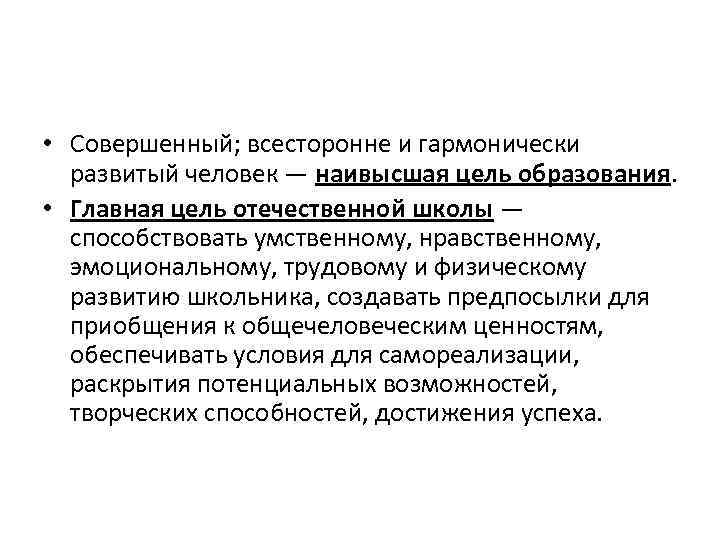 • Совершенный; всесторонне и гармонически развитый человек — наивысшая цель образования.
• Главная цель отечественной школы — способствовать умственному, нравственному, эмоциональному, трудовому и физическому развитию школьника, создавать предпосылки для приобщения к общечеловеческим ценностям, обеспечивать условия для самореализации, раскрытия потенциальных возможностей, творческих способностей, достижения успеха.